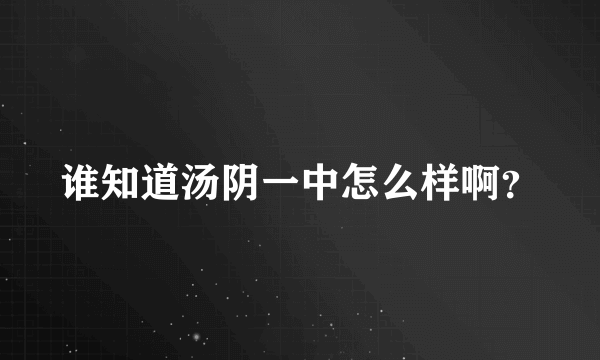 谁知道汤阴一中怎么样啊?